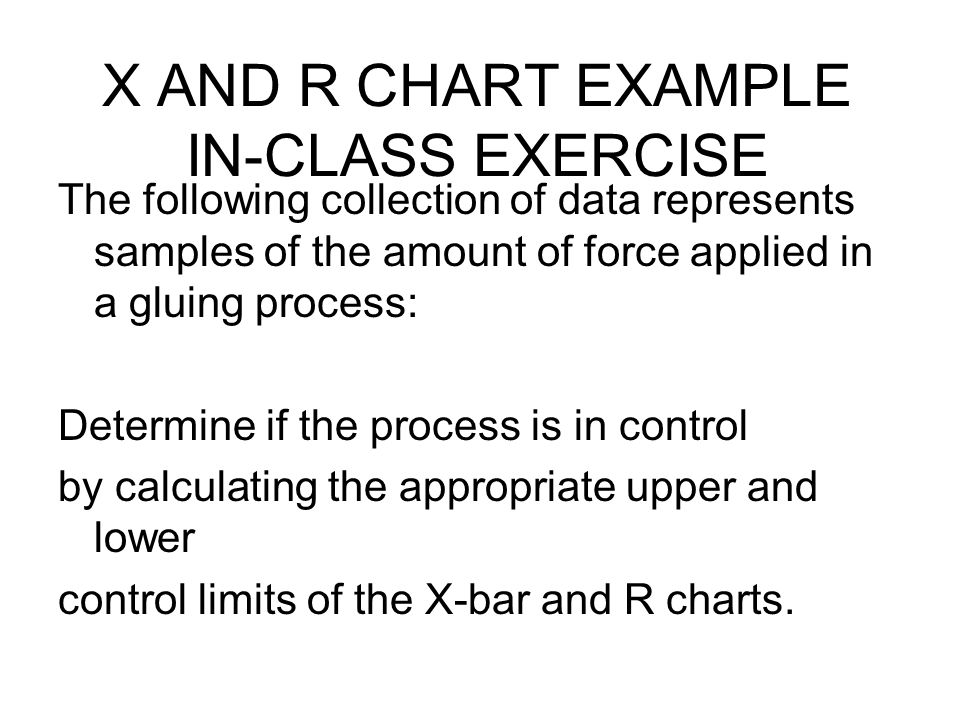 X AND R CHART EXAMPLE
IN-CLASS EXERCISE

The following collection of data represents samples of the amount of force applied in a gluing process:

Determine if the process is in control

by calculating the appropriate upper and lower

control limits of the X-bar and R charts.